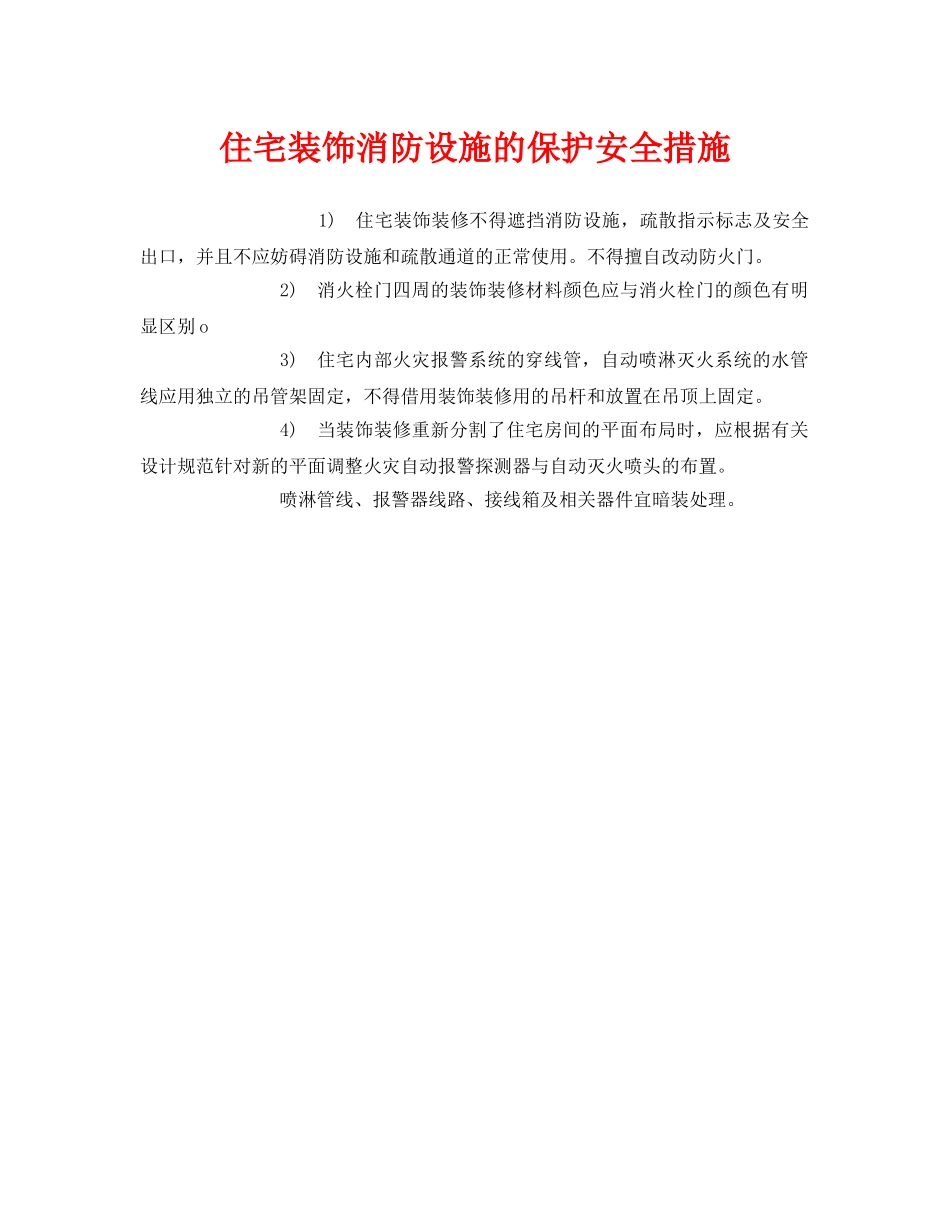 住宅装饰消防设施的保护安全措施

1） 住宅装饰装修不得遮挡消防设施，疏散指示标志及安全出口，并且不应妨碍消防设施和疏散通道的正常使用。不得擅自改动防火门。

2） 消火栓门四周的装饰装修材料颜色应与消火栓门的颜色有明显区别o

3） 住宅内部火灾报警系统的穿线管，自动喷淋灭火系统的水管线应用独立的吊管架固定，不得借用装饰装修用的吊杆和放置在吊顶上固定。

4） 当装饰装修重新分割了住宅房间的平面布局时，应根据有关设计规范针对新的平面调整火灾自动报警探测器与自动灭火喷头的布置。

喷淋管线、报警器线路、接线箱及相关器件宜暗装处理。